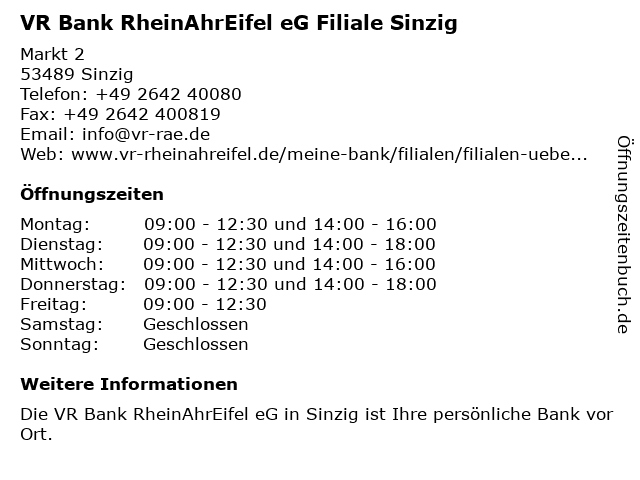 VR Bank RheinAhrEifel eG Filiale Sinzig

Markt 2
53489 Sinzig
Telefon: +49 2642 40080
Fax: +49 2642 400819
Email: info@vr-rae.de
Web: www.vr-rheinahreifel.de/meine-bank/filialen/filialen-uebe...

Öffnungszeiten

Montag: 09:00 - 12:30 und 14:00 - 16:00
Dienstag: 09:00 - 12:30 und 14:00 - 18:00
Mittwoch: 09:00 - 12:30 und 14:00 - 16:00
Donnerstag: 09:00 - 12:30 und 14:00 - 18:00
Freitag: 09:00 - 12:30
Samstag: Geschlossen
Sonntag: Geschlossen

Weitere Informationen

Die VR Bank RheinAhrEifel eG in Sinzig ist Ihre persönliche Bank vor Ort.

Öffnungszeitenbuch.de